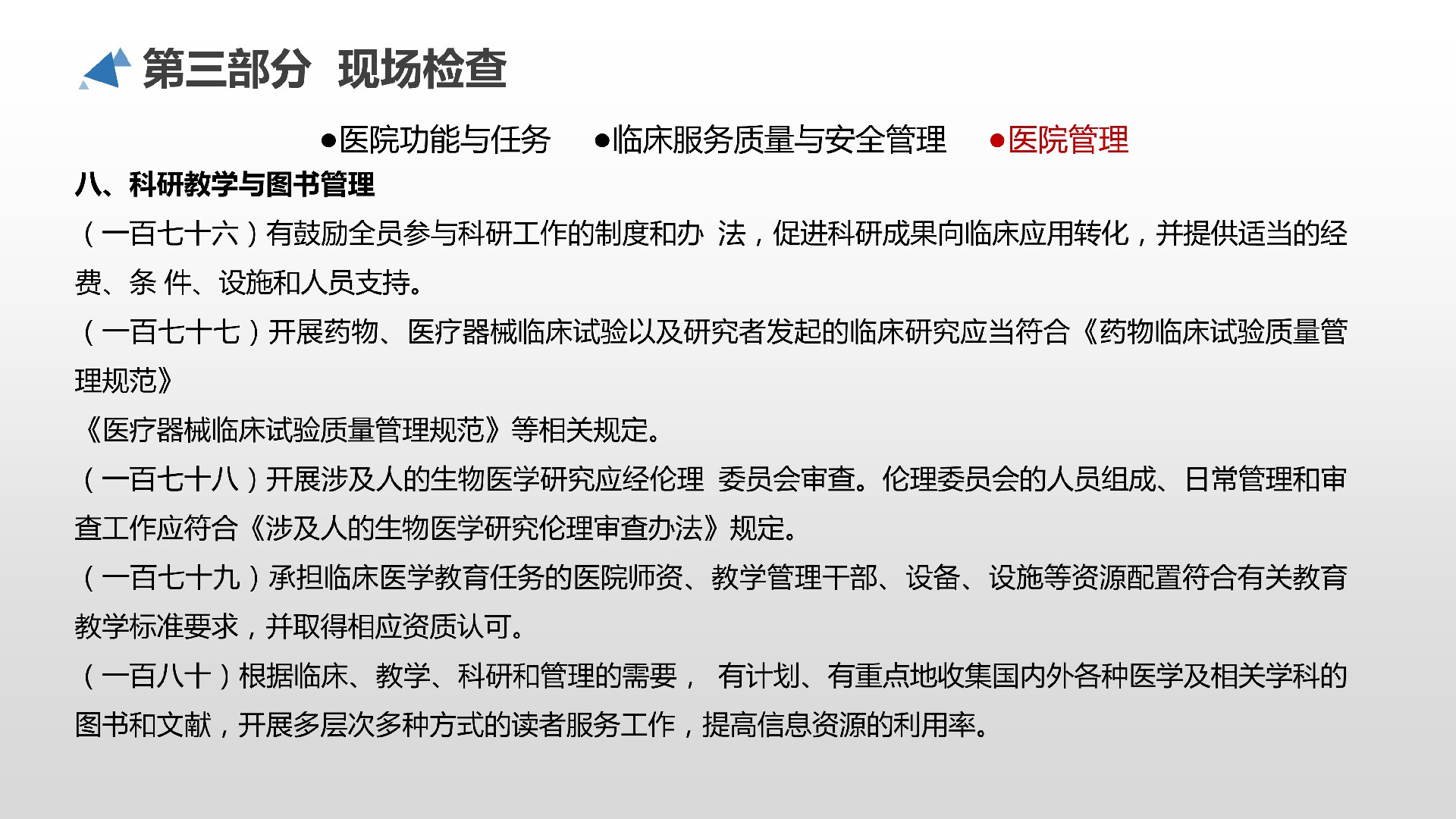 第三部分 现场检查

●医院功能与任务 ●临床服务质量与安全管理 ●医院管理

八、科研教学与图书管理

（一百七十六）有鼓励全员参与科研工作的制度和办 法，促进科研成果向临床应用转化，并提供适当的经费、条 件、设施和人员支持。

（一百七十七）开展药物、医疗器械临床试验以及研究者发起的临床研究应当符合《药物临床试验质量管理规范》

《医疗器械临床试验质量管理规范》等相关规定。

（一百七十八）开展涉及人的生物医学研究应经伦理 委员会审查。伦理委员会的人员组成、日常管理和审查工作应符合《涉及人的生物医学研究伦理审查办法》规定。

（一百七十九）承担临床医学教育任务的医院师资、教学管理干部、设备、设施等资源配置符合有关教育教学标准要求，并取得相应资质认可。

（一百八十）根据临床、教学、科研和管理的需要， 有计划、有重点地收集国内外各种医学及相关学科的图书和文献，开展多层次多种方式的读者服务工作，提高信息资源的利用率。